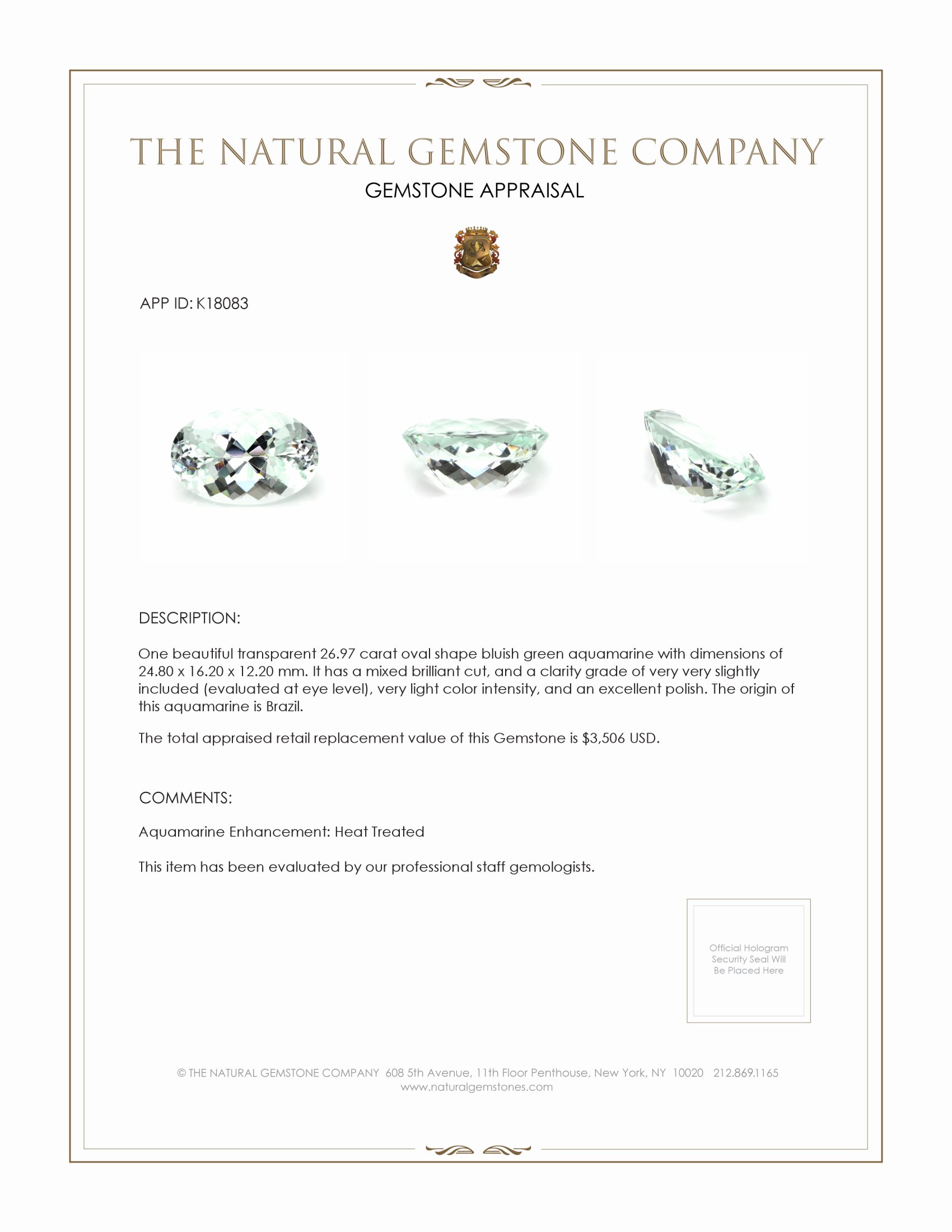 THE NATURAL GEMSTONE COMPANY
GEMSTONE APPRAISAL

APP ID: K18083

DESCRIPTION:

One beautiful transparent 26.97 carat oval shape bluish green aquamarine with dimensions of 24.80 x 16.20 x 12.20 mm. It has a mixed brilliant cut, and a clarity grade of very very slightly included (evaluated at eye level), very light color intensity, and an excellent polish. The origin of this aquamarine is Brazil.

The total appraised retail replacement value of this Gemstone is $3,506 USD.

COMMENTS:

Aquamarine Enhancement: Heat Treated

This item has been evaluated by our professional staff gemologists.

Official Hologram Security Seal Will Be Placed Here

© THE NATURAL GEMSTONE COMPANY 608 5th Avenue, 11th Floor Penthouse, New York, NY 10020 212.869.1165
www.naturalgemstones.com